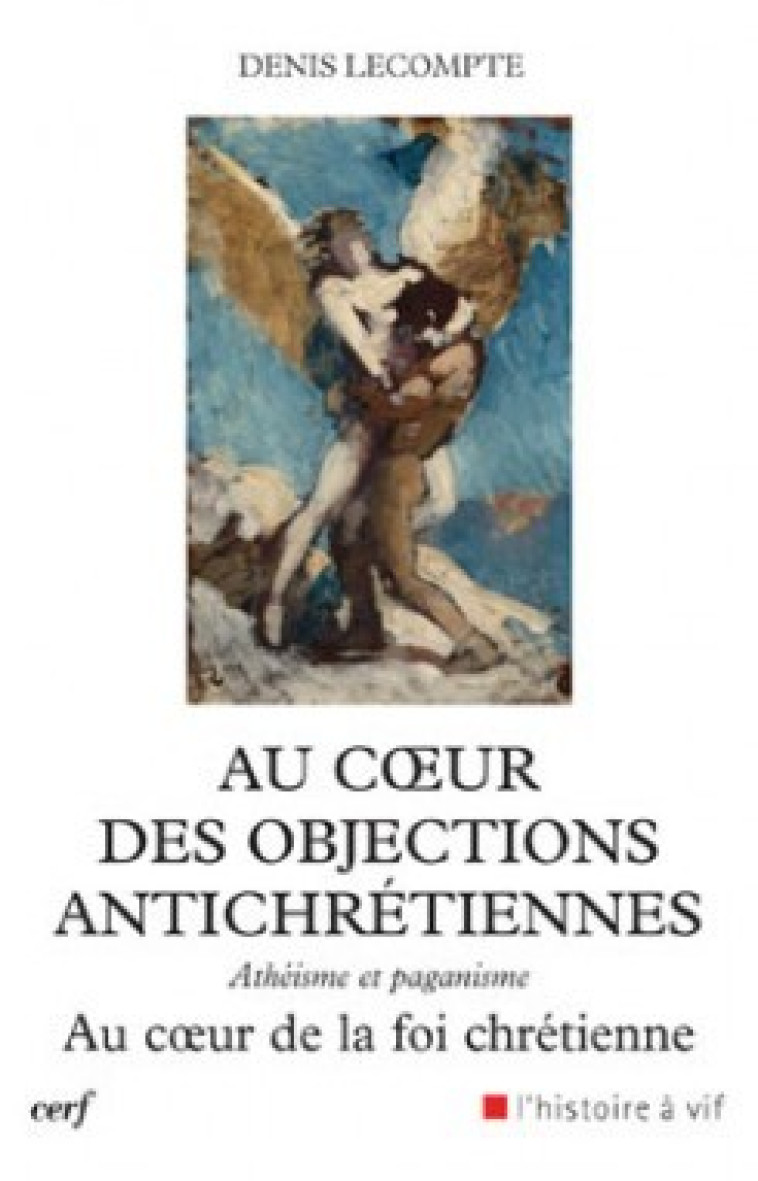 DENIS LECOMPTE

AU CŒUR DES OBJECTIONS ANTICHRÉTIENNES

Athéisme et paganisme

Au cœur de la foi chrétienne

cerf

l'histoire à vif